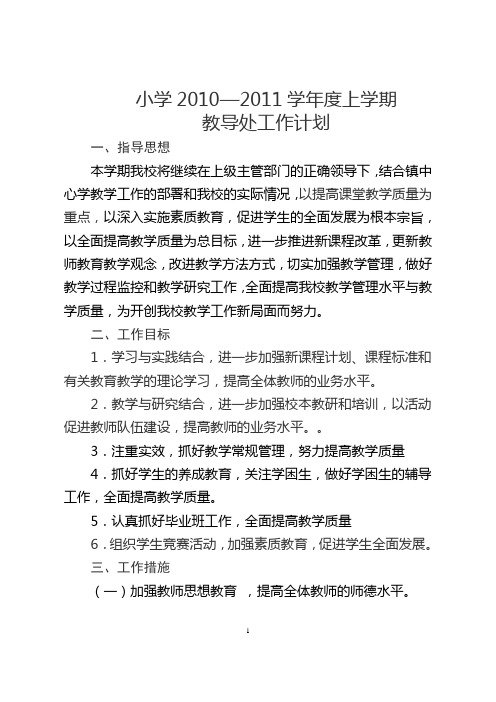 小学 2010—2011 学年度上学期
教导处工作计划

一、指导思想

本学期我校将继续在上级主管部门的正确领导下，结合镇中心学教学工作的部署和我校的实际情况，以提高课堂教学质量为重点，以深入实施素质教育，促进学生的全面发展为根本宗旨，以全面提高教学质量为总目标，进一步推进新课程改革，更新教师教育教学观念，改进教学方法方式，切实加强教学管理，做好教学过程监控和教学研究工作，全面提高我校教学管理水平与教学质量，为开创我校教学工作新局面而努力。

二、工作目标

1．学习与实践结合，进一步加强新课程计划、课程标准和有关教育教学的理论学习，提高全体教师的业务水平。

2．教学与研究结合，进一步加强校本教研和培训，以活动促进教师队伍建设，提高教师的业务水平。。

3．注重实效，抓好教学常规管理，努力提高教学质量

4．抓好学生的养成教育，关注学困生，做好学困生的辅导工作，全面提高教学质量。

5．认真抓好毕业班工作，全面提高教学质量

6．组织学生竞赛活动，加强素质教育，促进学生全面发展。

三、工作措施

（一）加强教师思想教育 ，提高全体教师的师德水平。

1